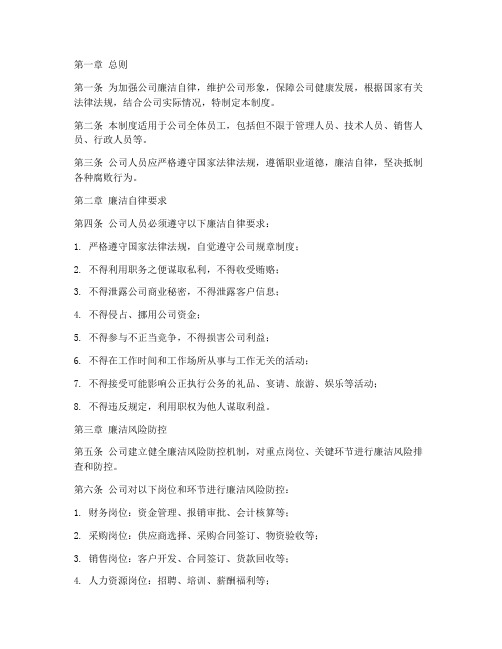 第一章 总则

第一条 为加强公司廉洁自律，维护公司形象，保障公司健康发展，根据国家有关法律法规，结合公司实际情况，特制定本制度。

第二条 本制度适用于公司全体员工，包括但不限于管理人员、技术人员、销售人员、行政人员等。

第三条 公司人员应严格遵守国家法律法规，遵循职业道德，廉洁自律，坚决抵制各种腐败行为。

第二章 廉洁自律要求

第四条 公司人员必须遵守以下廉洁自律要求：

1. 严格遵守国家法律法规，自觉遵守公司规章制度；

2. 不得利用职务之便谋取私利，不得收受贿赂；

3. 不得泄露公司商业秘密，不得泄露客户信息；

4. 不得侵占、挪用公司资金；

5. 不得参与不正当竞争，不得损害公司利益；

6. 不得在工作时间和工作场所从事与工作无关的活动；

7. 不得接受可能影响公正执行公务的礼品、宴请、旅游、娱乐等活动；

8. 不得违反规定，利用职权为他人谋取利益。

第三章 廉洁风险防控

第五条 公司建立健全廉洁风险防控机制，对重点岗位、关键环节进行廉洁风险排查和防控。

第六条 公司对以下岗位和环节进行廉洁风险防控：

1. 财务岗位：资金管理、报销审批、会计核算等；

2. 采购岗位：供应商选择、采购合同签订、物资验收等；

3. 销售岗位：客户开发、合同签订、货款回收等；

4. 人力资源岗位：招聘、培训、薪酬福利等；